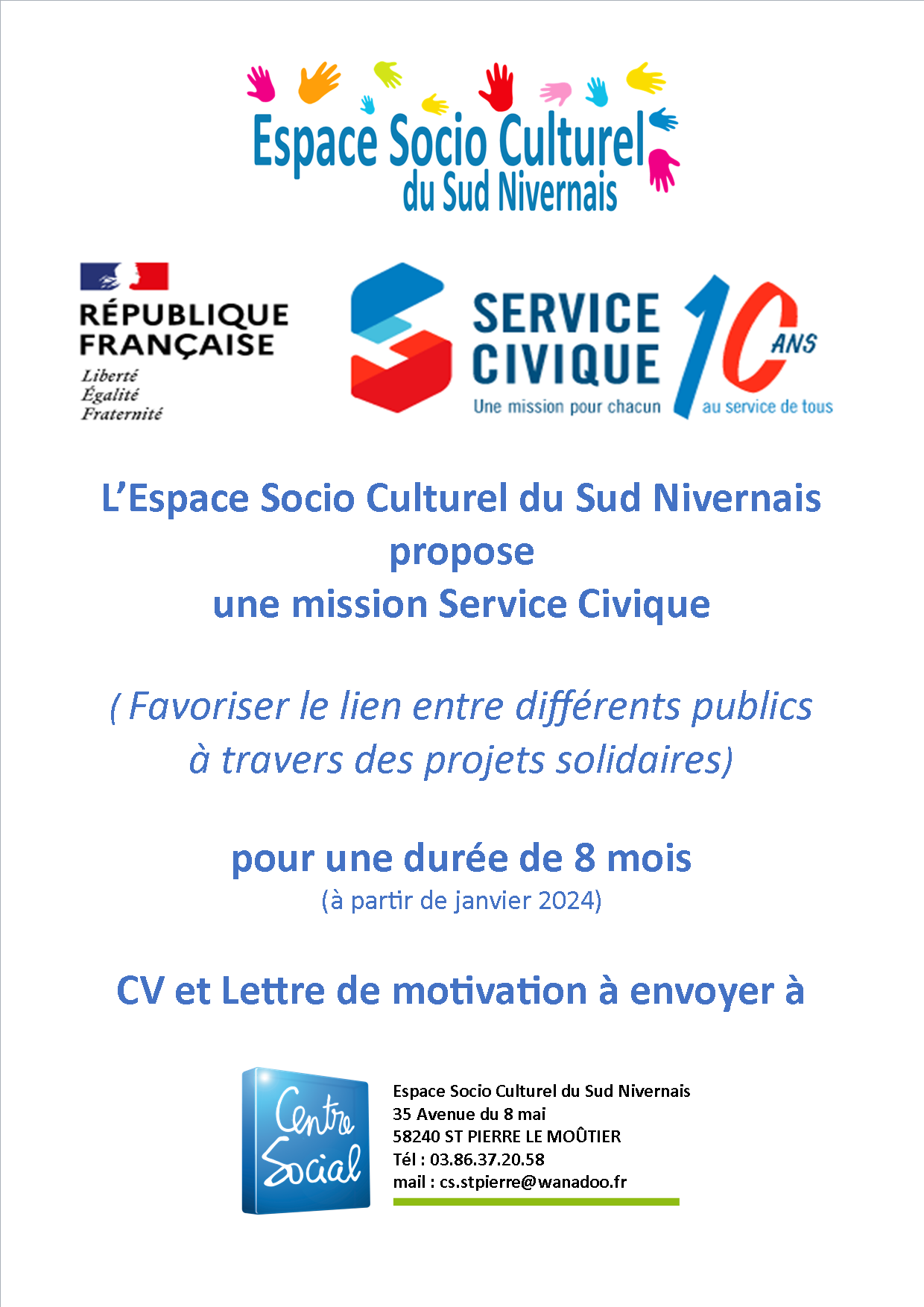 Espace Socio Culturel
du Sud Nivernais

RÉPUBLIQUE FRANÇAISE
Liberté
Égalité
Fraternité

SERVICE CIVIQUE
Une mission pour chacun
10 ANS
au service de tous

L'Espace Socio Culturel du Sud Nivernais
propose
une mission Service Civique

( Favoriser le lien entre différents publics à travers des projets solidaires)

pour une durée de 8 mois
(à partir de janvier 2024)

CV et Lettre de motivation à envoyer à

Centre Social

Espace Socio Culturel du Sud Nivernais
35 Avenue du 8 mai
58240 ST PIERRE LE MOÛTIER
Tél : 03.86.37.20.58
mail : cs.stpierre@wanadoo.fr